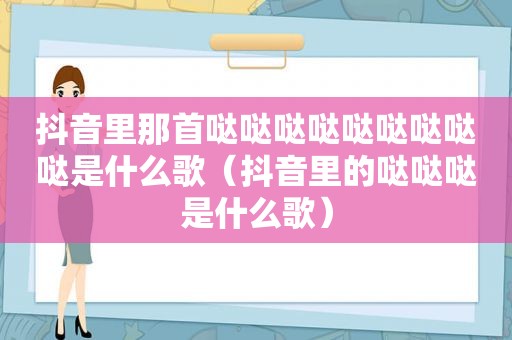 抖音里那首哒哒哒哒哒哒哒哒哒是什么歌（抖音里的哒哒哒是什么歌）